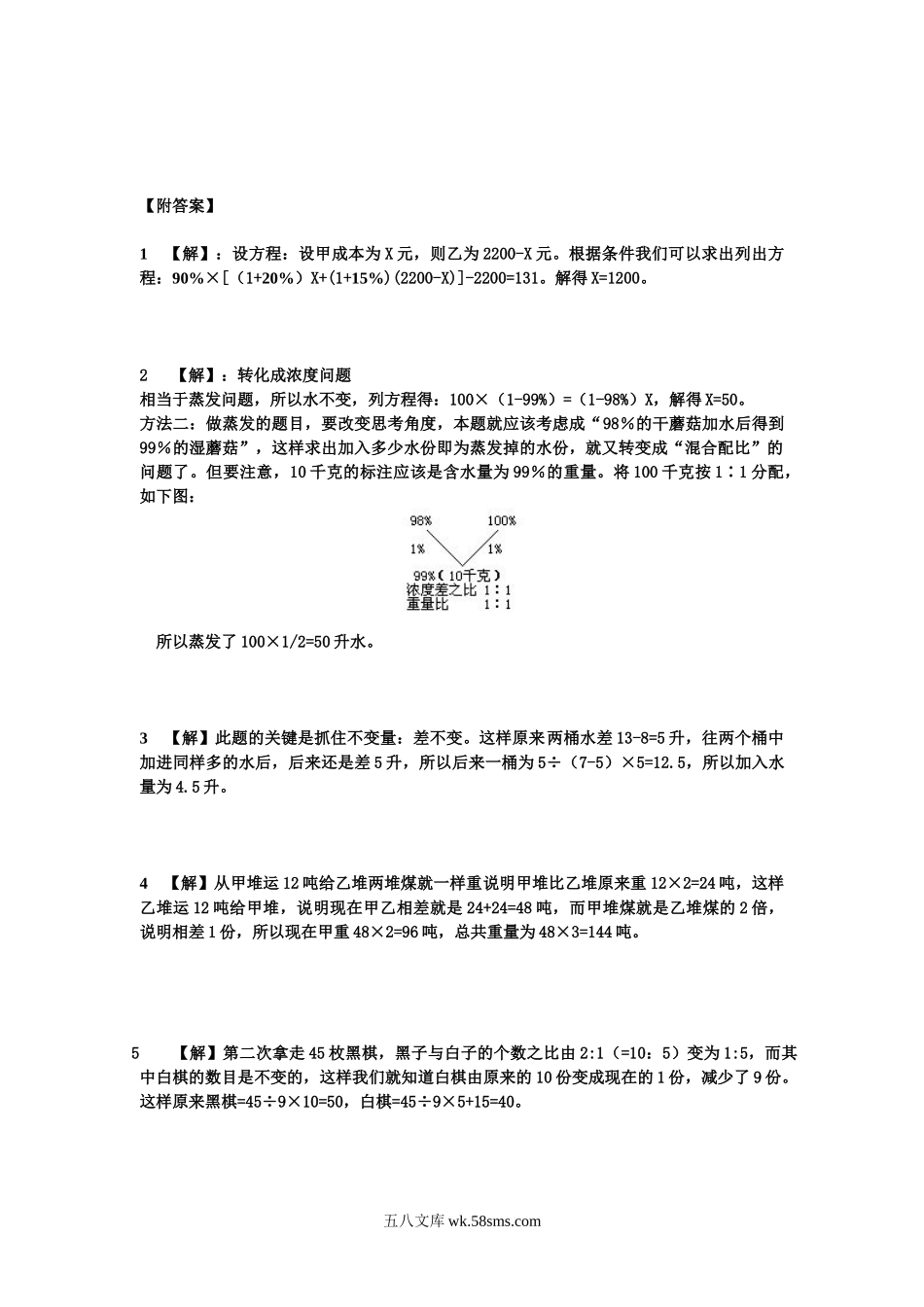 【附答案】

1 【解】：设方程：设甲成本为 X 元，则乙为 2200-X 元。根据条件我们可以求出列出方程：90%×[（1+20%）X+(1+15%)(2200-X)]-2200=131。解得 X=1200。

2 【解】：转化成浓度问题
相当于蒸发问题，所以水不变，列方程得：100×（1-99%）=（1-98%）X，解得 X=50。
方法二：做蒸发的题目，要改变思考角度，本题就应该考虑成“98%的干蘑菇加水后得到 99%的湿蘑菇”，这样求出加入多少水份即为蒸发掉的水份，就又转变成“混合配比”的问题了。但要注意，10 千克的标注应该是含水量为 99%的重量。将 100 千克按 1∶1 分配，如下图：

98% 100%
1% 1%
99%（10千克）
浓度差之比 1：1
重量比 1：1

所以蒸发了 100×1/2=50 升水。

3 【解】此题的关键是抓住不变量：差不变。这样原来两桶水差 13-8=5 升，往两个桶中加进同样多的水后，后来还是差 5 升，所以后来一桶为 5÷（7-5）×5=12.5，所以加入水量为 4.5 升。

4 【解】从甲堆运 12 吨给乙堆两堆煤就一样重说明甲堆比乙堆原来重 12×2=24 吨，这样乙堆运 12 吨给甲堆，说明现在甲乙相差就是 24+24=48 吨，而甲堆煤就是乙堆煤的 2 倍，说明相差 1 份，所以现在甲重 48×2=96 吨，总共重量为 48×3=144 吨。

5 【解】第二次拿走 45 枚黑棋，黑子与白子的个数之比由 2:1（=10：5）变为 1:5，而其中白棋的数目是不变的，这样我们就知道白棋由原来的 10 份变成现在的 1 份，减少了 9 份。这样原来黑棋=45÷9×10=50，白棋=45÷9×5+15=40。

五八文库 wk.58sms.com